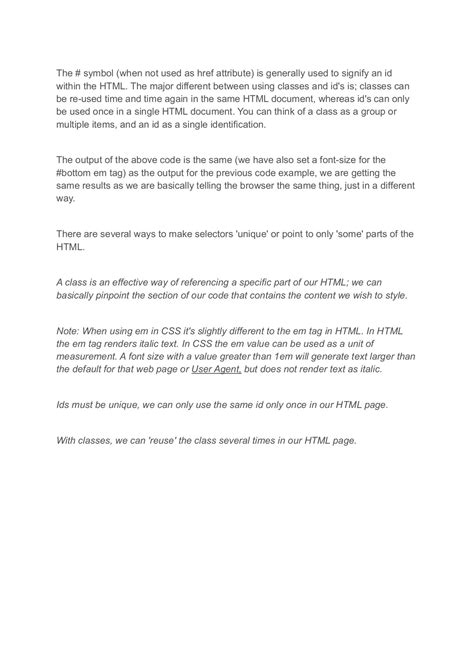 The # symbol (when not used as href attribute) is generally used to signify an id within the HTML. The major different between using classes and id's is; classes can be re-used time and time again in the same HTML document, whereas id's can only be used once in a single HTML document. You can think of a class as a group or multiple items, and an id as a single identification.

The output of the above code is the same (we have also set a font-size for the #bottom em tag) as the output for the previous code example, we are getting the same results as we are basically telling the browser the same thing, just in a different way.

There are several ways to make selectors 'unique' or point to only 'some' parts of the HTML.

A class is an effective way of referencing a specific part of our HTML; we can basically pinpoint the section of our code that contains the content we wish to style.

Note: When using em in CSS it's slightly different to the em tag in HTML. In HTML the em tag renders italic text. In CSS the em value can be used as a unit of measurement. A font size with a value greater than 1em will generate text larger than the default for that web page or User Agent, but does not render text as italic.

Ids must be unique, we can only use the same id only once in our HTML page.

With classes, we can 'reuse' the class several times in our HTML page.